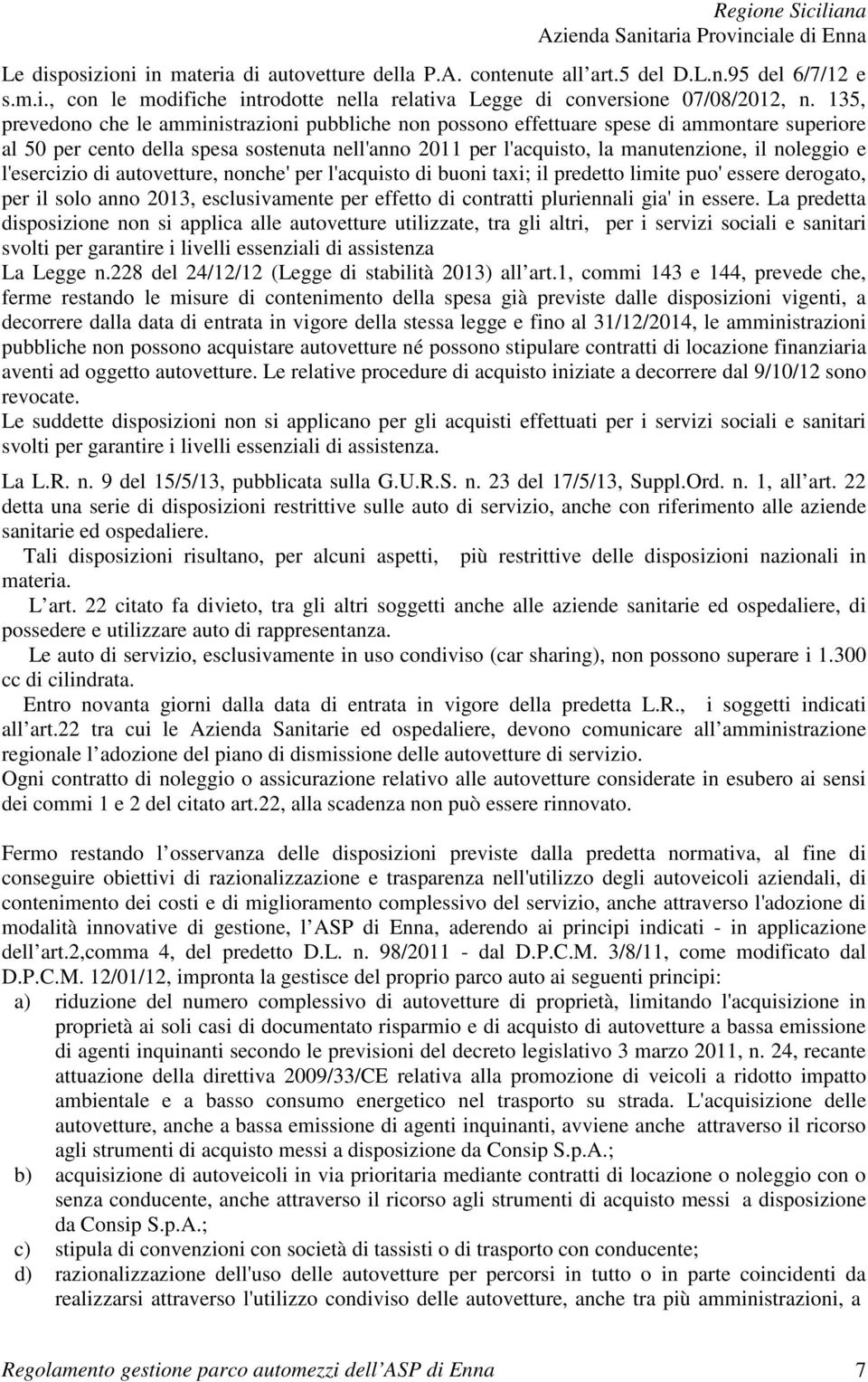 Regione Siciliana
Azienda Sanitaria Provinciale di Enna

Le disposizioni in materia di autovetture della P.A. contenute all art.5 del D.L.n.95 del 6/7/12 e s.m.i., con le modifiche introdotte nella relativa Legge di conversione 07/08/2012, n. 135, prevedono che le amministrazioni pubbliche non possono effettuare spese di ammontare superiore al 50 per cento della spesa sostenuta nell'anno 2011 per l'acquisto, la manutenzione, il noleggio e l'esercizio di autovetture, nonche' per l'acquisto di buoni taxi; il predetto limite puo' essere derogato, per il solo anno 2013, esclusivamente per effetto di contratti pluriennali gia' in essere. La predetta disposizione non si applica alle autovetture utilizzate, tra gli altri, per i servizi sociali e sanitari svolti per garantire i livelli essenziali di assistenza
La Legge n.228 del 24/12/12 (Legge di stabilità 2013) all art.1, commi 143 e 144, prevede che, ferme restando le misure di contenimento della spesa già previste dalle disposizioni vigenti, a decorrere dalla data di entrata in vigore della stessa legge e fino al 31/12/2014, le amministrazioni pubbliche non possono acquistare autovetture né possono stipulare contratti di locazione finanziaria aventi ad oggetto autovetture. Le relative procedure di acquisto iniziate a decorrere dal 9/10/12 sono revocate.
Le suddette disposizioni non si applicano per gli acquisti effettuati per i servizi sociali e sanitari svolti per garantire i livelli essenziali di assistenza.

La L.R. n. 9 del 15/5/13, pubblicata sulla G.U.R.S. n. 23 del 17/5/13, Suppl.Ord. n. 1, all art. 22 detta una serie di disposizioni restrittive sulle auto di servizio, anche con riferimento alle aziende sanitarie ed ospedaliere.
Tali disposizioni risultano, per alcuni aspetti, più restrittive delle disposizioni nazionali in materia.
L art. 22 citato fa divieto, tra gli altri soggetti anche alle aziende sanitarie ed ospedaliere, di possedere e utilizzare auto di rappresentanza.
Le auto di servizio, esclusivamente in uso condiviso (car sharing), non possono superare i 1.300 cc di cilindrata.
Entro novanta giorni dalla data di entrata in vigore della predetta L.R., i soggetti indicati all art.22 tra cui le Azienda Sanitarie ed ospedaliere, devono comunicare all amministrazione regionale l adozione del piano di dismissione delle autovetture di servizio.
Ogni contratto di noleggio o assicurazione relativo alle autovetture considerate in esubero ai sensi dei commi 1 e 2 del citato art.22, alla scadenza non può essere rinnovato.

Fermo restando l osservanza delle disposizioni previste dalla predetta normativa, al fine di conseguire obiettivi di razionalizzazione e trasparenza nell'utilizzo degli autoveicoli aziendali, di contenimento dei costi e di miglioramento complessivo del servizio, anche attraverso l'adozione di modalità innovative di gestione, l ASP di Enna, aderendo ai principi indicati - in applicazione dell art.2,comma 4, del predetto D.L. n. 98/2011 - dal D.P.C.M. 3/8/11, come modificato dal D.P.C.M. 12/01/12, impronta la gestisce del proprio parco auto ai seguenti principi:
a) riduzione del numero complessivo di autovetture di proprietà, limitando l'acquisizione in proprietà ai soli casi di documentato risparmio e di acquisto di autovetture a bassa emissione di agenti inquinanti secondo le previsioni del decreto legislativo 3 marzo 2011, n. 24, recante attuazione della direttiva 2009/33/CE relativa alla promozione di veicoli a ridotto impatto ambientale e a basso consumo energetico nel trasporto su strada. L'acquisizione delle autovetture, anche a bassa emissione di agenti inquinanti, avviene anche attraverso il ricorso agli strumenti di acquisto messi a disposizione da Consip S.p.A.;
b) acquisizione di autoveicoli in via prioritaria mediante contratti di locazione o noleggio con o senza conducente, anche attraverso il ricorso agli strumenti di acquisto messi a disposizione da Consip S.p.A.;
c) stipula di convenzioni con società di tassisti o di trasporto con conducente;
d) razionalizzazione dell'uso delle autovetture per percorsi in tutto o in parte coincidenti da realizzarsi attraverso l'utilizzo condiviso delle autovetture, anche tra più amministrazioni, a

Regolamento gestione parco automezzi dell ASP di Enna 7